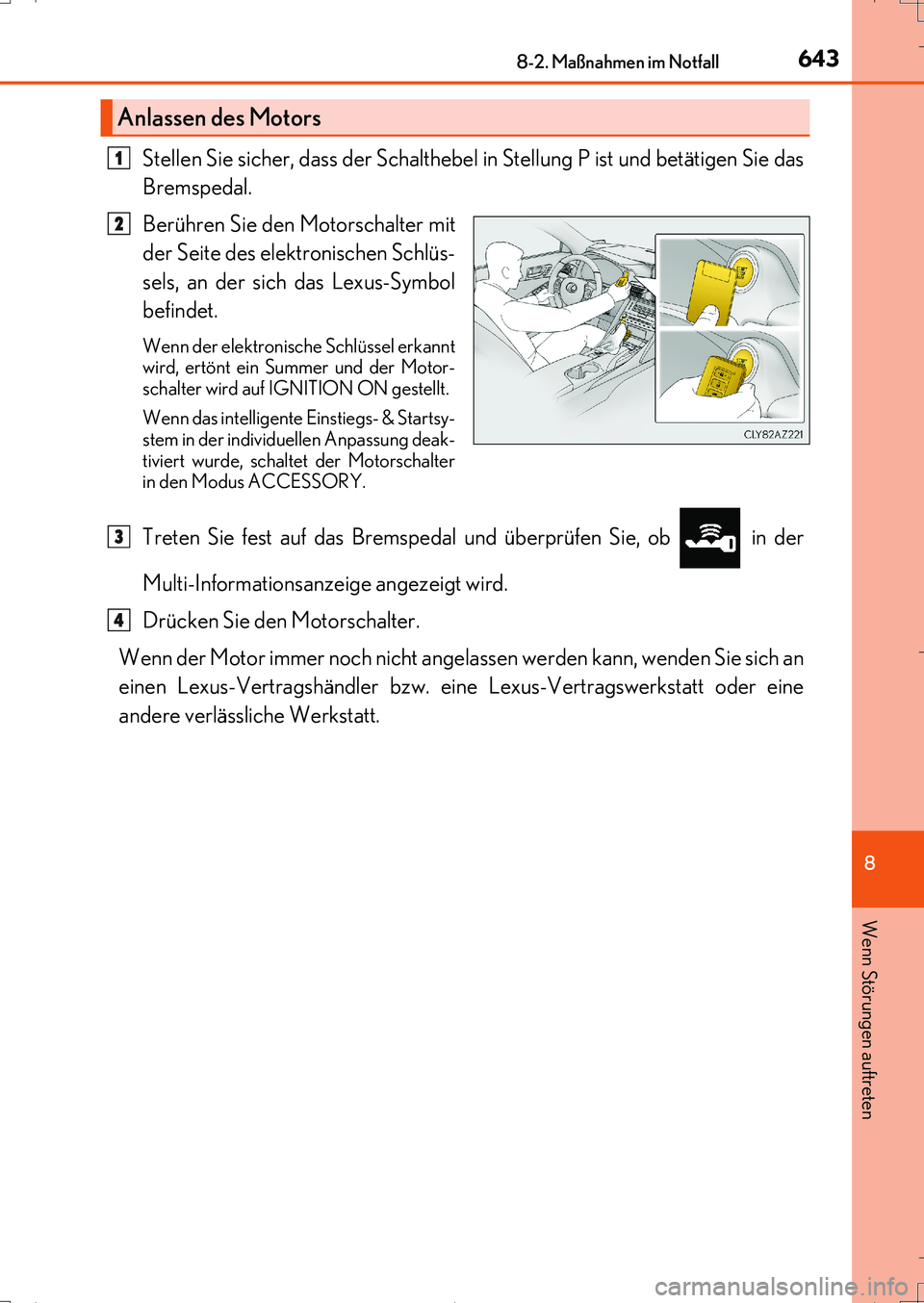 8-2. Maßnahmen im Notfall

643

Anlassen des Motors

1 Stellen Sie sicher, dass der Schalthebel in Stellung P ist und betätigen Sie das Bremspedal.

2 Berühren Sie den Motorschalter mit der Seite des elektronischen Schlüssels, an der sich das Lexus-Symbol befindet.

Wenn der elektronische Schlüssel erkannt wird, ertönt ein Summer und der Motorschalter wird auf IGNITION ON gestellt.

Wenn das intelligente Einstiegs- & Startsystem in der individuellen Anpassung deaktiviert wurde, schaltet der Motorschalter in den Modus ACCESSORY.

CLY82AZ221

3 Treten Sie fest auf das Bremspedal und überprüfen Sie, ob in der Multi-Informationsanzeige angezeigt wird.

4 Drücken Sie den Motorschalter.

Wenn der Motor immer noch nicht angelassen werden kann, wenden Sie sich an einen Lexus-Vertragshändler bzw. eine Lexus-Vertragswerkstatt oder eine andere verlässliche Werkstatt.

8

Wenn Störungen auftreten

carmanualsonline.info